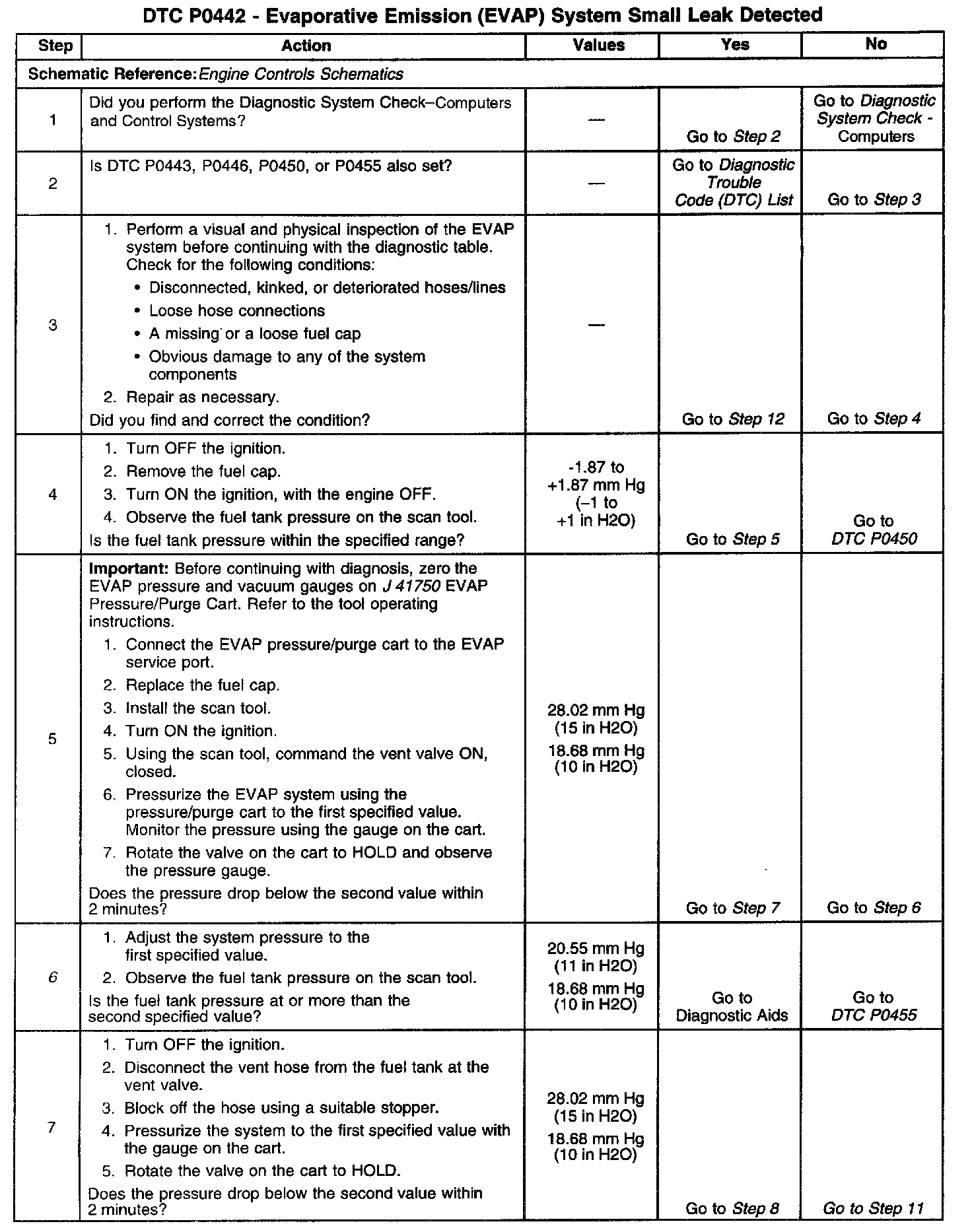 DTC P0442 - Evaporative Emission (EVAP) System Small Leak Detected

| Step | Action | Values | Yes | No |
|---|---|---|---|---|
| Schematic Reference: Engine Controls Schematics | | | | |
| 1 | Did you perform the Diagnostic System Check–Computers and Control Systems? | — | Go to Step 2 | Go to Diagnostic System Check - Computers |
| 2 | Is DTC P0443, P0446, P0450, or P0455 also set? | — | Go to Diagnostic Trouble Code (DTC) List | Go to Step 3 |
| 3 | 1. Perform a visual and physical inspection of the EVAP system before continuing with the diagnostic table. Check for the following conditions: • Disconnected, kinked, or deteriorated hoses/lines • Loose hose connections • A missing or a loose fuel cap • Obvious damage to any of the system components 2. Repair as necessary. Did you find and correct the condition? | — | Go to Step 12 | Go to Step 4 |
| 4 | 1. Turn OFF the ignition. 2. Remove the fuel cap. 3. Turn ON the ignition, with the engine OFF. 4. Observe the fuel tank pressure on the scan tool. Is the fuel tank pressure within the specified range? | -1.87 to +1.87 mm Hg (–1 to +1 in H2O) | Go to Step 5 | Go to DTC P0450 |
| 5 | Important: Before continuing with diagnosis, zero the EVAP pressure and vacuum gauges on J 41750 EVAP Pressure/Purge Cart. Refer to the tool operating instructions. 1. Connect the EVAP pressure/purge cart to the EVAP service port. 2. Replace the fuel cap. 3. Install the scan tool. 4. Turn ON the ignition. 5. Using the scan tool, command the vent valve ON, closed. 6. Pressurize the EVAP system using the pressure/purge cart to the first specified value. Monitor the pressure using the gauge on the cart. 7. Rotate the valve on the cart to HOLD and observe the pressure gauge. Does the pressure drop below the second value within 2 minutes? | 28.02 mm Hg (15 in H2O) 18.68 mm Hg (10 in H2O) | Go to Step 7 | Go to Step 6 |
| 6 | 1. Adjust the system pressure to the first specified value. 2. Observe the fuel tank pressure on the scan tool. Is the fuel tank pressure at or more than the second specified value? | 20.55 mm Hg (11 in H2O) 18.68 mm Hg (10 in H2O) | Go to Diagnostic Aids | Go to DTC P0455 |
| 7 | 1. Turn OFF the ignition. 2. Disconnect the vent hose from the fuel tank at the vent valve. 3. Block off the hose using a suitable stopper. 4. Pressurize the system to the first specified value with the gauge on the cart. 5. Rotate the valve on the cart to HOLD. Does the pressure drop below the second value within 2 minutes? | 28.02 mm Hg (15 in H2O) 18.68 mm Hg (10 in H2O) | Go to Step 8 | Go to Step 11 |